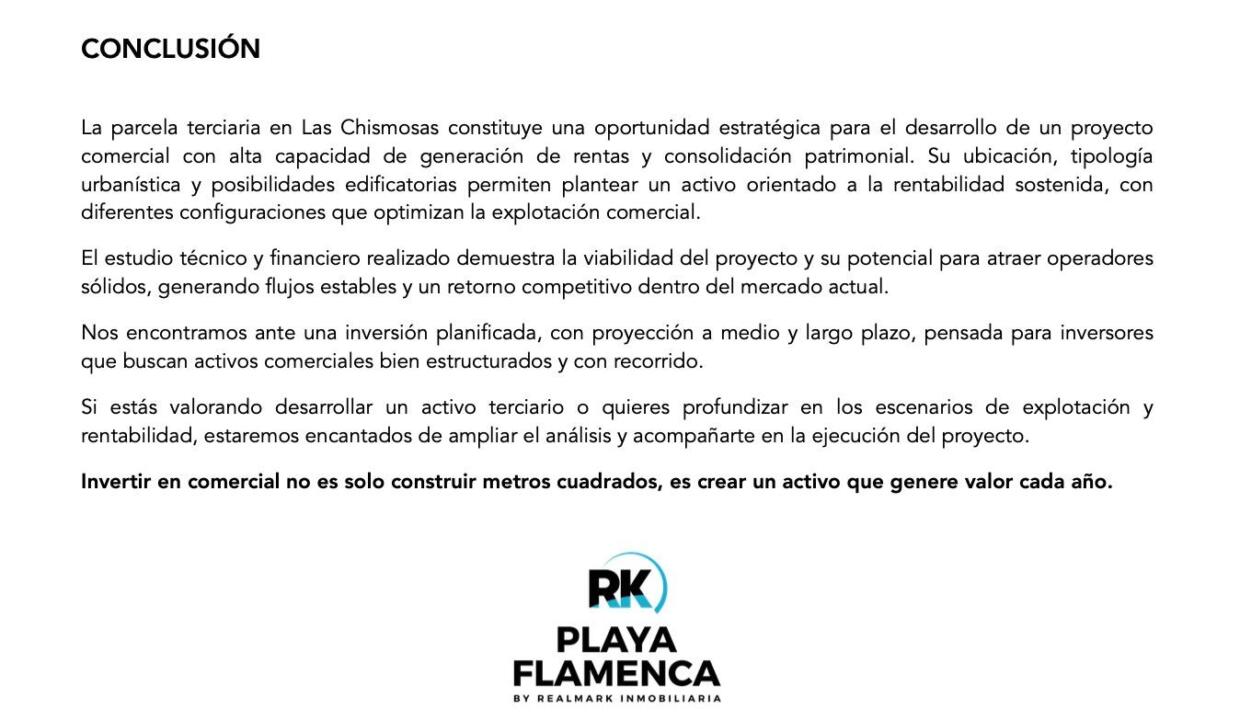 CONCLUSIÓN

La parcela terciaria en Las Chismosas constituye una oportunidad estratégica para el desarrollo de un proyecto comercial con alta capacidad de generación de rentas y consolidación patrimonial. Su ubicación, tipología urbanística y posibilidades edificatorias permiten plantear un activo orientado a la rentabilidad sostenida, con diferentes configuraciones que optimizan la explotación comercial.

El estudio técnico y financiero realizado demuestra la viabilidad del proyecto y su potencial para atraer operadores sólidos, generando flujos estables y un retorno competitivo dentro del mercado actual.

Nos encontramos ante una inversión planificada, con proyección a medio y largo plazo, pensada para inversores que buscan activos comerciales bien estructurados y con recorrido.

Si estás valorando desarrollar un activo terciario o quieres profundizar en los escenarios de explotación y rentabilidad, estaremos encantados de ampliar el análisis y acompañarte en la ejecución del proyecto.

Invertir en comercial no es solo construir metros cuadrados, es crear un activo que genere valor cada año.

RK
PLAYA FLAMENCA
BY REALMARK INMOBILIARIA